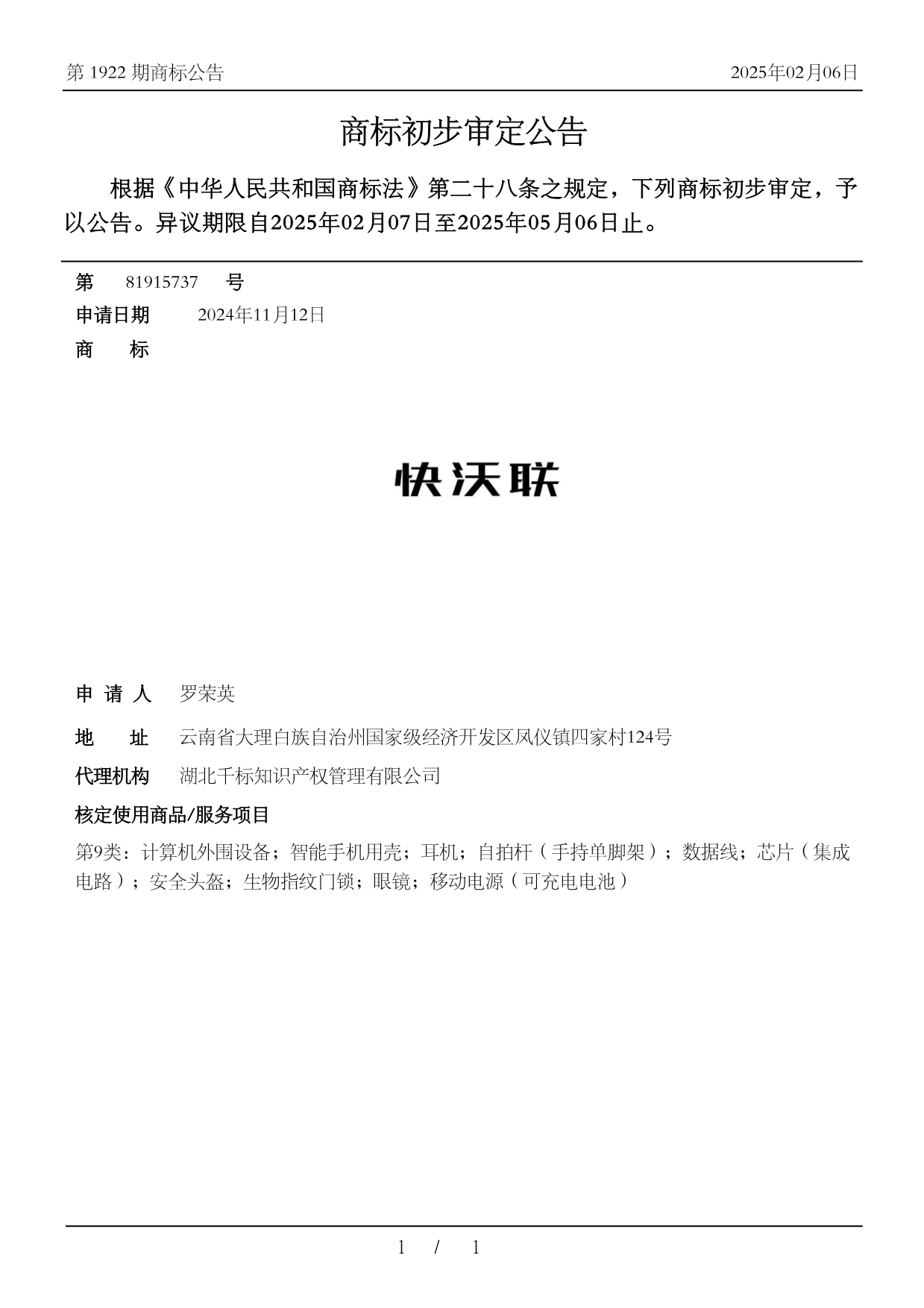 第 1922 期商标公告

2025年02月06日

商标初步审定公告

根据《中华人民共和国商标法》第二十八条之规定，下列商标初步审定，予以公告。异议期限自2025年02月07日至2025年05月06日止。

第 81915737 号

申请日期 2024年11月12日

商 标

快沃联

申 请 人 罗荣英

地 址 云南省大理白族自治州国家级经济开发区凤仪镇四家村124号

代理机构 湖北千标知识产权管理有限公司

核定使用商品/服务项目

第9类：计算机外围设备；智能手机用壳；耳机；自拍杆（手持单脚架）；数据线；芯片（集成电路）；安全头盔；生物指纹门锁；眼镜；移动电源（可充电电池）

1 / 1